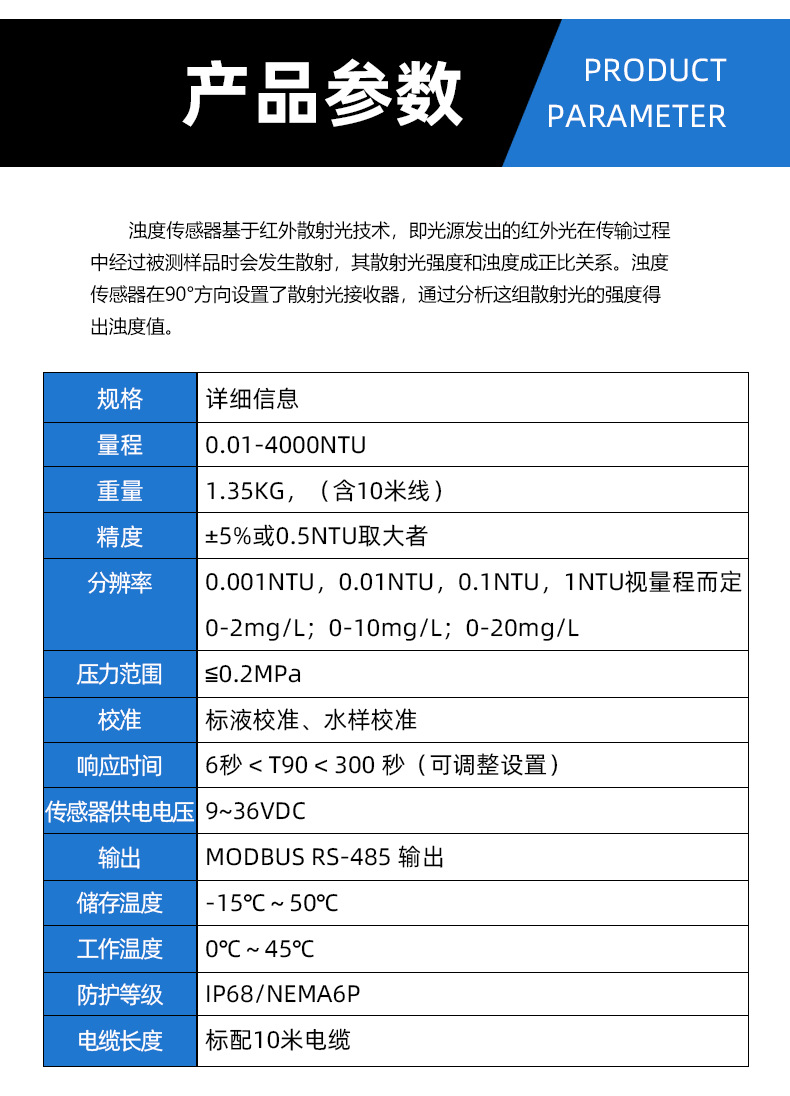 产品参数

PRODUCT
PARAMETER

浊度传感器基于红外散射光技术，即光源发出的红外光在传输过程中经过被测样品时会发生散射，其散射光强度和浊度成正比关系。浊度传感器在90°方向设置了散射光接收器，通过分析这组散射光的强度得出浊度值。

| 规格 | 详细信息 |
|---|---|
| 量程 | 0.01-4000NTU |
| 重量 | 1.35KG，（含10米线） |
| 精度 | ±5%或0.5NTU取大者 |
| 分辨率 | 0.001NTU，0.01NTU，0.1NTU，1NTU视量程而定 0-2mg/L；0-10mg/L；0-20mg/L |
| 压力范围 | ≦0.2MPa |
| 校准 | 标液校准、水样校准 |
| 响应时间 | 6秒 < T90 < 300 秒（可调整设置） |
| 传感器供电电压 | 9~36VDC |
| 输出 | MODBUS RS-485 输出 |
| 储存温度 | -15℃ ~ 50℃ |
| 工作温度 | 0℃ ~ 45℃ |
| 防护等级 | IP68/NEMA6P |
| 电缆长度 | 标配10米电缆 |